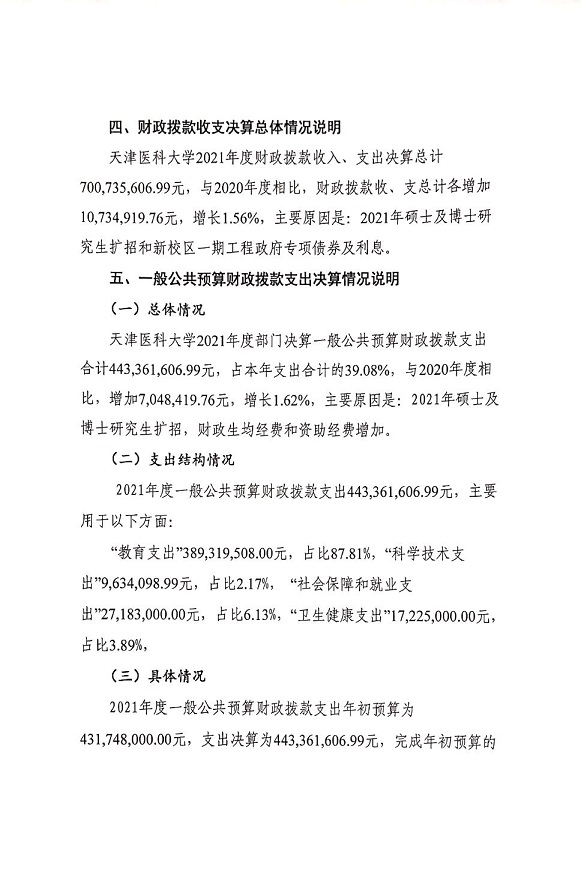 四、财政拨款收支决算总体情况说明

天津医科大学2021年度财政拨款收入、支出决算总计700,735,606.99元，与2020年度相比，财政拨款收、支总计各增加10,734,919.76元，增长1.56%，主要原因是：2021年硕士及博士研究生扩招和新校区一期工程政府专项债券及利息。

五、一般公共预算财政拨款支出决算情况说明

（一）总体情况

天津医科大学2021年度部门决算一般公共预算财政拨款支出合计443,361,606.99元，占本年支出合计的39.08%，与2020年度相比，增加7,048,419.76元，增长1.62%，主要原因是：2021年硕士及博士研究生扩招，财政生均经费和资助经费增加。

（二）支出结构情况

2021年度一般公共预算财政拨款支出443,361,606.99元，主要用于以下方面：

“教育支出”389,319,508.00元，占比87.81%，“科学技术支出”9,634,098.99元，占比2.17%，“社会保障和就业支出”27,183,000.00元，占比6.13%，“卫生健康支出”17,225,000.00元，占比3.89%，

（三）具体情况

2021年度一般公共预算财政拨款支出年初预算为431,748,000.00元，支出决算为443,361,606.99元，完成年初预算的